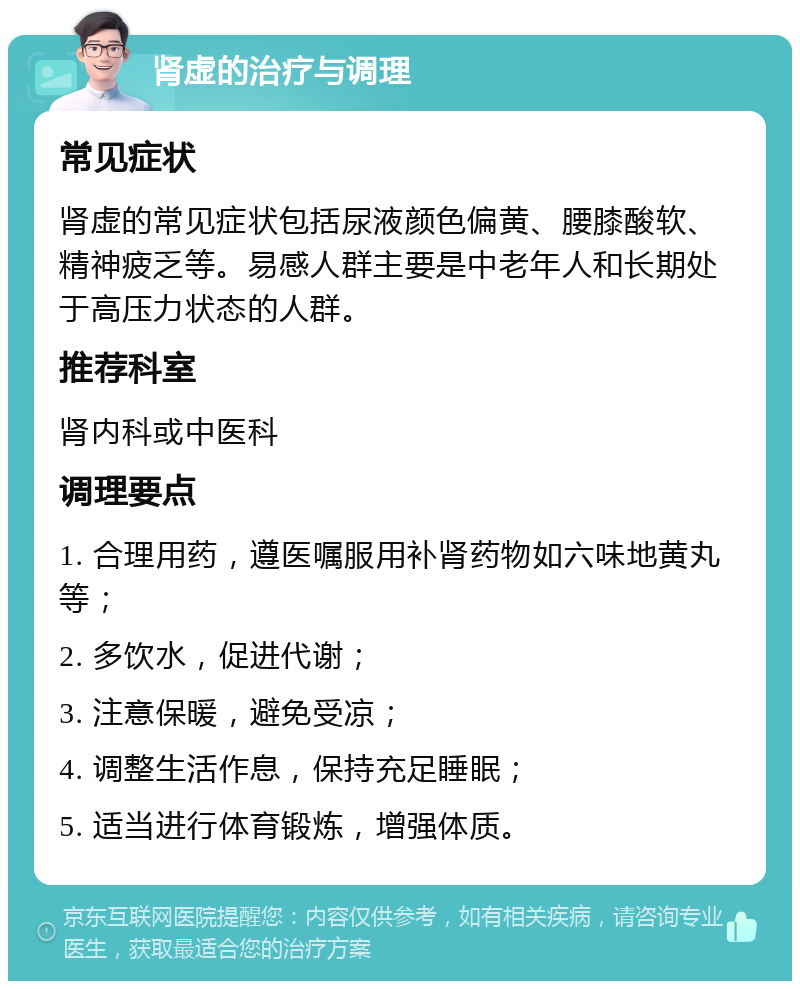 肾虚的治疗与调理

常见症状

肾虚的常见症状包括尿液颜色偏黄、腰膝酸软、精神疲乏等。易感人群主要是中老年人和长期处于高压力状态的人群。

推荐科室

肾内科或中医科

调理要点

1. 合理用药，遵医嘱服用补肾药物如六味地黄丸等；

2. 多饮水，促进代谢；

3. 注意保暖，避免受凉；

4. 调整生活作息，保持充足睡眠；

5. 适当进行体育锻炼，增强体质。

京东互联网医院提醒您：内容仅供参考，如有相关疾病，请咨询专业医生，获取最适合您的治疗方案